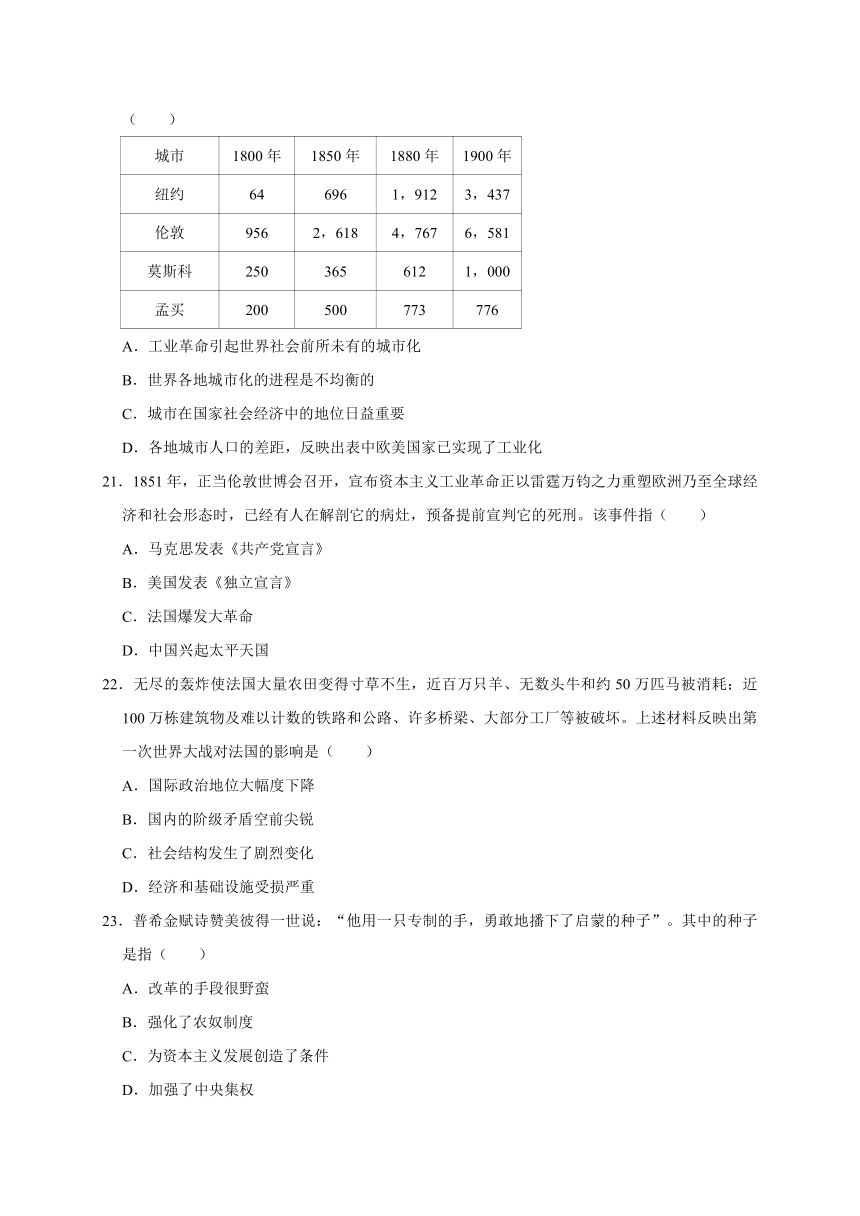 (　　)

| 城市 | 1800 年 | 1850 年 | 1880 年 | 1900 年 |
|---|---|---|---|---|
| 纽约 | 64 | 696 | 1，912 | 3，437 |
| 伦敦 | 956 | 2，618 | 4，767 | 6，581 |
| 莫斯科 | 250 | 365 | 612 | 1，000 |
| 孟买 | 200 | 500 | 773 | 776 |

A．工业革命引起世界社会前所未有的城市化

B．世界各地城市化的进程是不均衡的

C．城市在国家社会经济中的地位日益重要

D．各地城市人口的差距，反映出表中欧美国家已实现了工业化

21．1851 年，正当伦敦世博会召开，宣布资本主义工业革命正以雷霆万钧之力重塑欧洲乃至全球经济和社会形态时，已经有人在解剖它的病灶，预备提前宣判它的死刑。该事件指（　　）

A．马克思发表《共产党宣言》

B．美国发表《独立宣言》

C．法国爆发大革命

D．中国兴起太平天国

22．无尽的轰炸使法国大量农田变得寸草不生，近百万只羊、无数头牛和约 50 万匹马被消耗；近 100 万栋建筑物及难以计数的铁路和公路、许多桥梁、大部分工厂等被破坏。上述材料反映出第一次世界大战对法国的影响是（　　）

A．国际政治地位大幅度下降

B．国内的阶级矛盾空前尖锐

C．社会结构发生了剧烈变化

D．经济和基础设施受损严重

23．普希金赋诗赞美彼得一世说：“他用一只专制的手，勇敢地播下了启蒙的种子”。其中的种子是指（　　）

A．改革的手段很野蛮

B．强化了农奴制度

C．为资本主义发展创造了条件

D．加强了中央集权